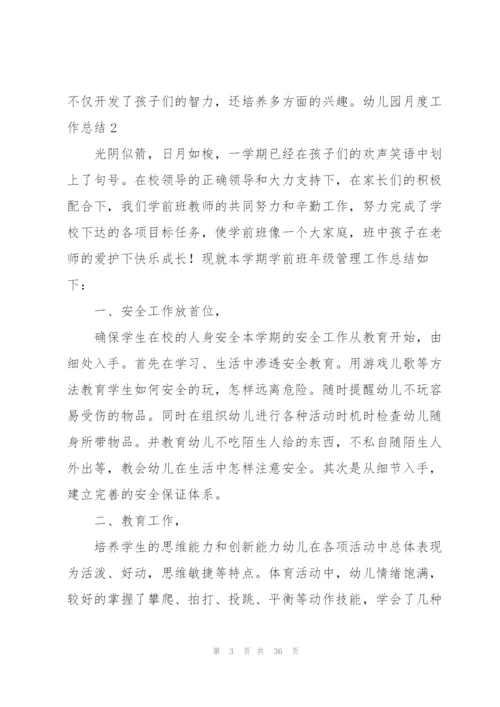 不仅开发了孩子们的智力，还培养多方面的兴趣。幼儿园月度工作总结 2

光阴似箭，日月如梭，一学期已经在孩子们的欢声笑语中划上了句号。在校领导的正确领导和大力支持下，在家长们的积极配合下，我们学前班教师的共同努力和辛勤工作，努力完成了学校下达的各项目标任务，使学前班像一个大家庭，班中孩子在老师的爱护下快乐成长！现就本学期学前班年级管理工作总结如下：

一、安全工作放首位，

确保学生在校的人身安全本学期的安全工作从教育开始，由细处入手。首先在学习、生活中渗透安全教育。用游戏儿歌等方法教育学生如何安全的玩，怎样远离危险。随时提醒幼儿不玩容易受伤的物品。同时在组织幼儿进行各种活动时机时检查幼儿随身所带物品。并教育幼儿不吃陌生人给的东西，不私自随陌生人外出等，教会幼儿在生活中怎样注意安全。其次是从细节入手，建立完善的安全保证体系。

二、教育工作，

培养学生的思维能力和创新能力幼儿在各项活动中总体表现为活泼、好动，思维敏捷等特点。体育活动中，幼儿情绪饱满，较好的掌握了攀爬、拍打、投跳、平衡等动作技能，学会了几种

第 3 页 共 36 页